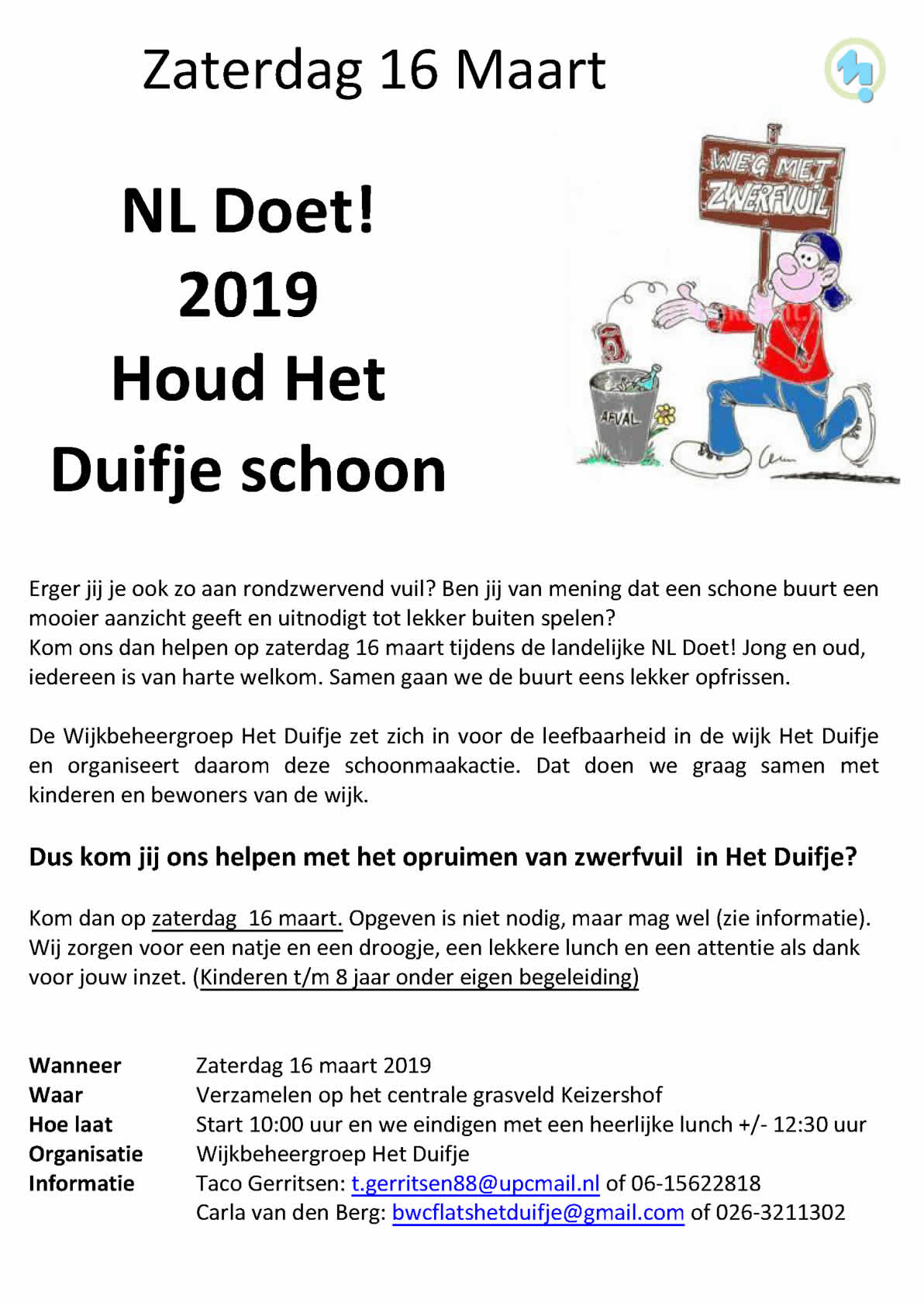 Zaterdag 16 Maart

NL Doet!
2019
Houd Het
Duifje schoon

WEG MET ZWERFVUIL

AFVAL

Erger jij je ook zo aan rondzwervend vuil? Ben jij van mening dat een schone buurt een mooier aanzicht geeft en uitnodigt tot lekker buiten spelen?
Kom ons dan helpen op zaterdag 16 maart tijdens de landelijke NL Doet! Jong en oud, iedereen is van harte welkom. Samen gaan we de buurt eens lekker opfrissen.

De Wijkbeheergroep Het Duifje zet zich in voor de leefbaarheid in de wijk Het Duifje en organiseert daarom deze schoonmaakactie. Dat doen we graag samen met kinderen en bewoners van de wijk.

Dus kom jij ons helpen met het opruimen van zwerfvuil in Het Duifje?

Kom dan op zaterdag 16 maart. Opgeven is niet nodig, maar mag wel (zie informatie). Wij zorgen voor een natje en een droogje, een lekkere lunch en een attentie als dank voor jouw inzet. (Kinderen t/m 8 jaar onder eigen begeleiding)

| | |
|---|---|
| Wanneer | Zaterdag 16 maart 2019 |
| Waar | Verzamelen op het centrale grasveld Keizershof |
| Hoe laat | Start 10:00 uur en we eindigen met een heerlijke lunch +/- 12:30 uur |
| Organisatie | Wijkbeheergroep Het Duifje |
| Informatie | Taco Gerritsen: t.gerritsen88@upcmail.nl of 06-15622818 |
| | Carla van den Berg: bwcflatshetduifje@gmail.com of 026-3211302 |